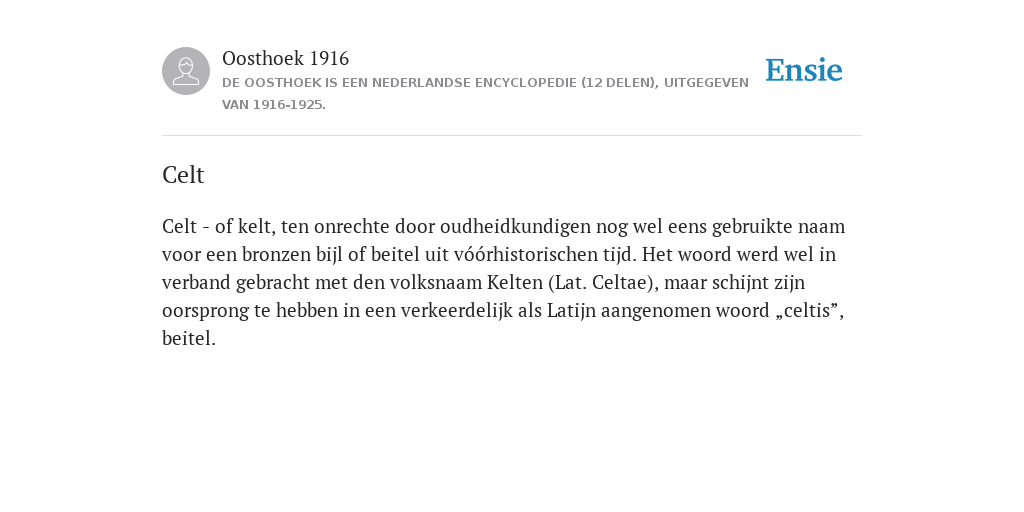 Oosthoek 1916

DE OOSTHOEK IS EEN NEDERLANDSE ENCYCLOPEDIE (12 DELEN), UITGEGEVEN VAN 1916-1925.

Ensie

Celt

Celt - of kelt, ten onrechte door oudheidkundigen nog wel eens gebruikte naam voor een bronzen bijl of beitel uit vóórhistorischen tijd. Het woord werd wel in verband gebracht met den volksnaam Kelten (Lat. Celtae), maar schijnt zijn oorsprong te hebben in een verkeerdelijk als Latijn aangenomen woord „celtis”, beitel.